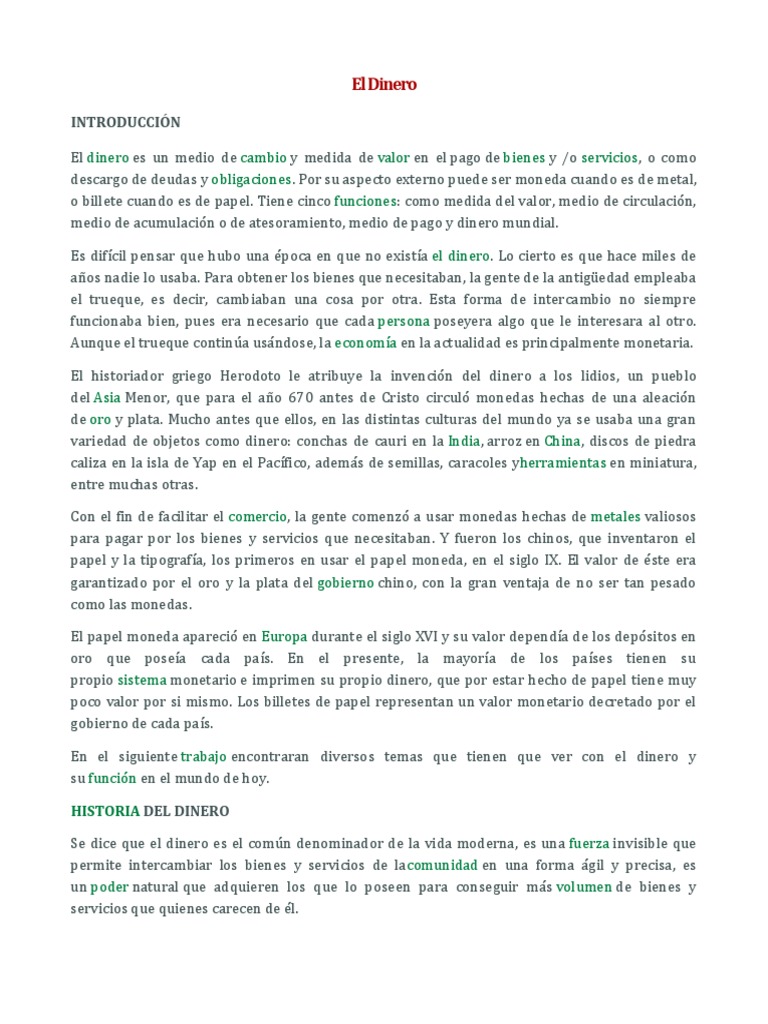 El Dinero

INTRODUCCIÓN

El dinero es un medio de cambio y medida de valor en el pago de bienes y /o servicios, o como descargo de deudas y obligaciones. Por su aspecto externo puede ser moneda cuando es de metal, o billete cuando es de papel. Tiene cinco funciones: como medida del valor, medio de circulación, medio de acumulación o de atesoramiento, medio de pago y dinero mundial.

Es difícil pensar que hubo una época en que no existía el dinero. Lo cierto es que hace miles de años nadie lo usaba. Para obtener los bienes que necesitaban, la gente de la antigüedad empleaba el trueque, es decir, cambiaban una cosa por otra. Esta forma de intercambio no siempre funcionaba bien, pues era necesario que cada persona poseyera algo que le interesara al otro. Aunque el trueque continúa usándose, la economía en la actualidad es principalmente monetaria.

El historiador griego Herodoto le atribuye la invención del dinero a los lidios, un pueblo del Asia Menor, que para el año 670 antes de Cristo circuló monedas hechas de una aleación de oro y plata. Mucho antes que ellos, en las distintas culturas del mundo ya se usaba una gran variedad de objetos como dinero: conchas de cauri en la India, arroz en China, discos de piedra caliza en la isla de Yap en el Pacífico, además de semillas, caracoles yherramientas en miniatura, entre muchas otras.

Con el fin de facilitar el comercio, la gente comenzó a usar monedas hechas de metales valiosos para pagar por los bienes y servicios que necesitaban. Y fueron los chinos, que inventaron el papel y la tipografía, los primeros en usar el papel moneda, en el siglo IX. El valor de éste era garantizado por el oro y la plata del gobierno chino, con la gran ventaja de no ser tan pesado como las monedas.

El papel moneda apareció en Europa durante el siglo XVI y su valor dependía de los depósitos en oro que poseía cada país. En el presente, la mayoría de los países tienen su propio sistema monetario e imprimen su propio dinero, que por estar hecho de papel tiene muy poco valor por si mismo. Los billetes de papel representan un valor monetario decretado por el gobierno de cada país.

En el siguiente trabajo encontraran diversos temas que tienen que ver con el dinero y su función en el mundo de hoy.

HISTORIA DEL DINERO

Se dice que el dinero es el común denominador de la vida moderna, es una fuerza invisible que permite intercambiar los bienes y servicios de lacomunidad en una forma ágil y precisa, es un poder natural que adquieren los que lo poseen para conseguir más volumen de bienes y servicios que quienes carecen de él.